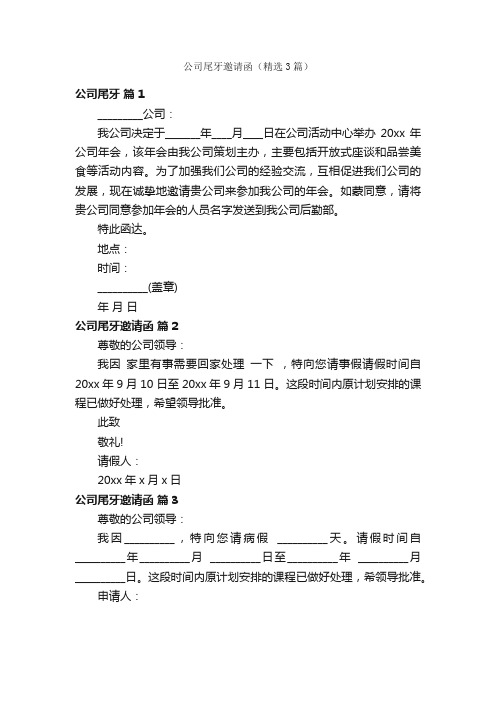 公司尾牙邀请函（精选3篇）

公司尾牙 篇1

________公司：

我公司决定于______年____月____日在公司活动中心举办 20xx 年公司年会，该年会由我公司策划主办，主要包括开放式座谈和品尝美食等活动内容。为了加强我们公司的经验交流，互相促进我们公司的发展，现在诚挚地邀请贵公司来参加我公司的年会。如蒙同意，请将贵公司同意参加年会的人员名字发送到我公司后勤部。

特此函达。

地点：

时间：

_________(盖章)

年 月 日

公司尾牙邀请函 篇2

尊敬的公司领导：

我因 家里有事需要回家处理 一下 ，特向您请事假请假时间自 20xx 年 9 月 10 日至 20xx 年 9 月 11 日。这段时间内原计划安排的课程已做好处理，希望领导批准。

此致

敬礼!

请假人：

20xx 年 x 月 x 日

公司尾牙邀请函 篇3

尊敬的公司领导：

我因_________，特向您请病假 _________天。请假时间自_________年_________月 _________日至_________年 _________月_________日。这段时间内原计划安排的课程已做好处理，希领导批准。

申请人：